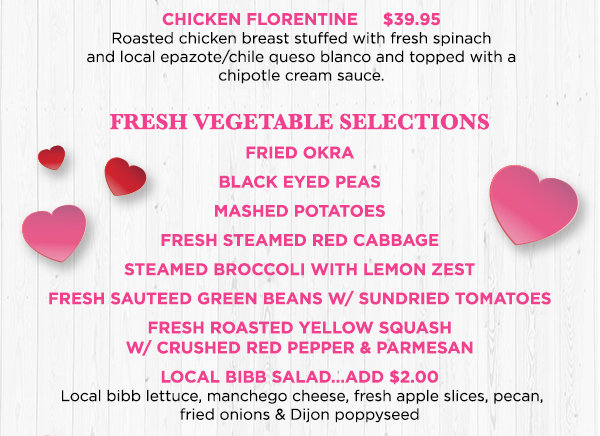 CHICKEN FLORENTINE $39.95
Roasted chicken breast stuffed with fresh spinach and local epazote/chile queso blanco and topped with a chipotle cream sauce.

FRESH VEGETABLE SELECTIONS

FRIED OKRA

BLACK EYED PEAS

MASHED POTATOES

FRESH STEAMED RED CABBAGE

STEAMED BROCCOLI WITH LEMON ZEST

FRESH SAUTEED GREEN BEANS W/ SUNDRIED TOMATOES

FRESH ROASTED YELLOW SQUASH
W/ CRUSHED RED PEPPER & PARMESAN

LOCAL BIBB SALAD...ADD $2.00
Local bibb lettuce, manchego cheese, fresh apple slices, pecan, fried onions & Dijon poppyseed